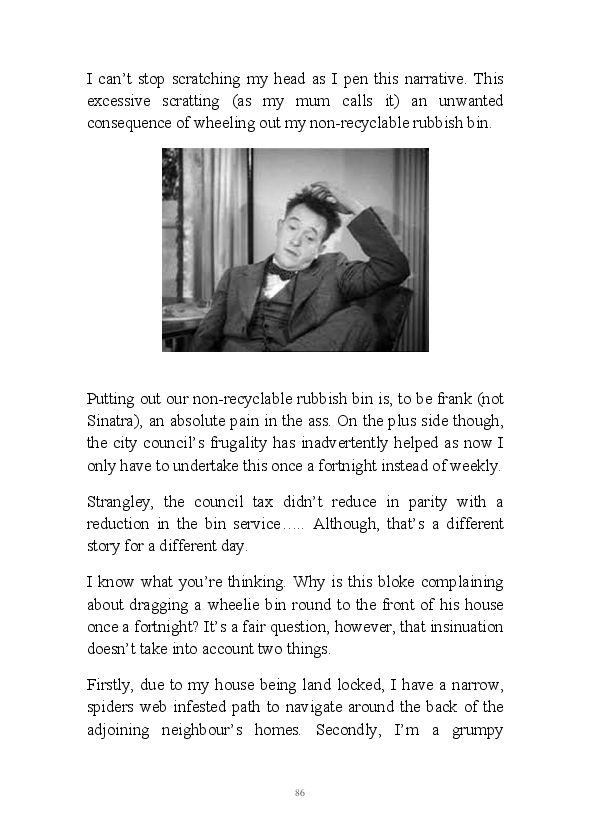 I can't stop scratching my head as I pen this narrative. This excessive scratting (as my mum calls it) an unwanted consequence of wheeling out my non-recyclable rubbish bin.

Putting out our non-recyclable rubbish bin is, to be frank (not Sinatra), an absolute pain in the ass. On the plus side though, the city council's frugality has inadvertently helped as now I only have to undertake this once a fortnight instead of weekly.

Strangley, the council tax didn't reduce in parity with a reduction in the bin service….. Although, that's a different story for a different day.

I know what you're thinking. Why is this bloke complaining about dragging a wheelie bin round to the front of his house once a fortnight? It's a fair question, however, that insinuation doesn't take into account two things.

Firstly, due to my house being land locked, I have a narrow, spiders web infested path to navigate around the back of the adjoining neighbour's homes. Secondly, I'm a grumpy

86